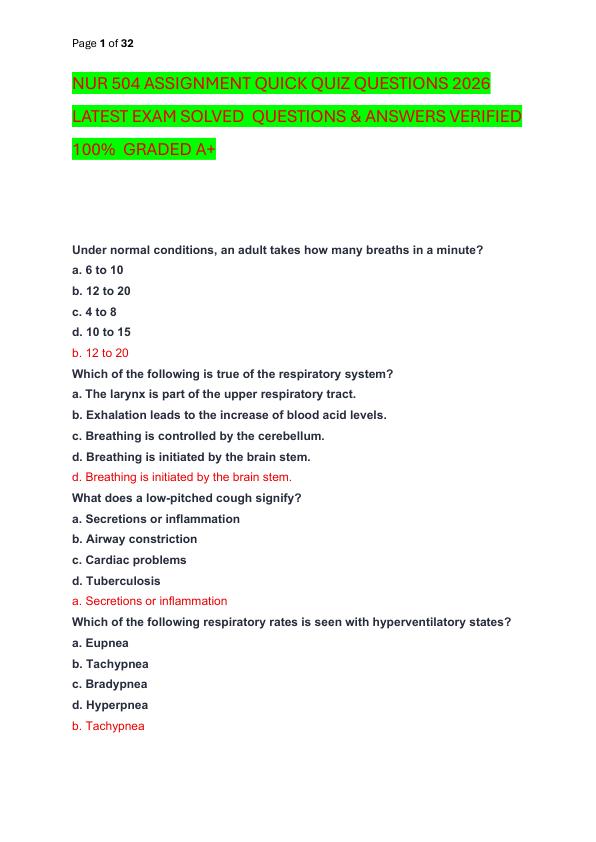 Page 1 of 32

NUR 504 ASSIGNMENT QUICK QUIZ QUESTIONS 2026 LATEST EXAM SOLVED QUESTIONS & ANSWERS VERIFIED 100% GRADED A+

Under normal conditions, an adult takes how many breaths in a minute?
a. 6 to 10
b. 12 to 20
c. 4 to 8
d. 10 to 15
b. 12 to 20
Which of the following is true of the respiratory system?
a. The larynx is part of the upper respiratory tract.
b. Exhalation leads to the increase of blood acid levels.
c. Breathing is controlled by the cerebellum.
d. Breathing is initiated by the brain stem.
d. Breathing is initiated by the brain stem.
What does a low-pitched cough signify?
a. Secretions or inflammation
b. Airway constriction
c. Cardiac problems
d. Tuberculosis
a. Secretions or inflammation
Which of the following respiratory rates is seen with hyperventilatory states?
a. Eupnea
b. Tachypnea
c. Bradypnea
d. Hyperpnea
b. Tachypnea